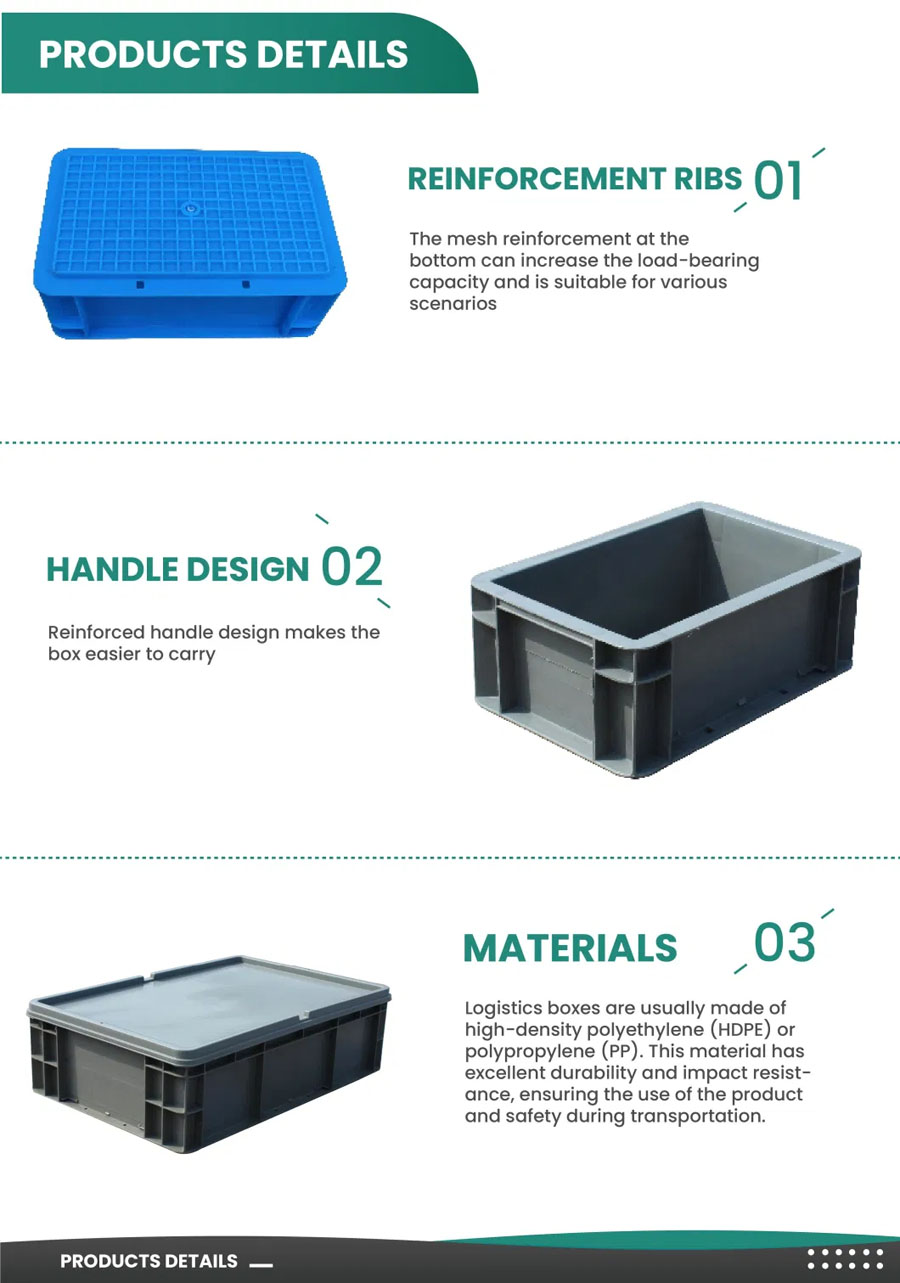 PRODUCTS DETAILS

REINFORCEMENT RIBS 01

The mesh reinforcement at the bottom can increase the load-bearing capacity and is suitable for various scenarios

HANDLE DESIGN 02

Reinforced handle design makes the box easier to carry

MATERIALS 03

Logistics boxes are usually made of high-density polyethylene (HDPE) or polypropylene (PP). This material has excellent durability and impact resistance, ensuring the use of the product and safety during transportation.

PRODUCTS DETAILS